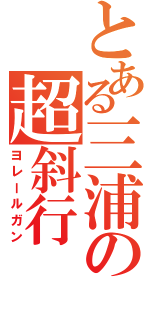 とある三浦の超斜行
ヨレールガン